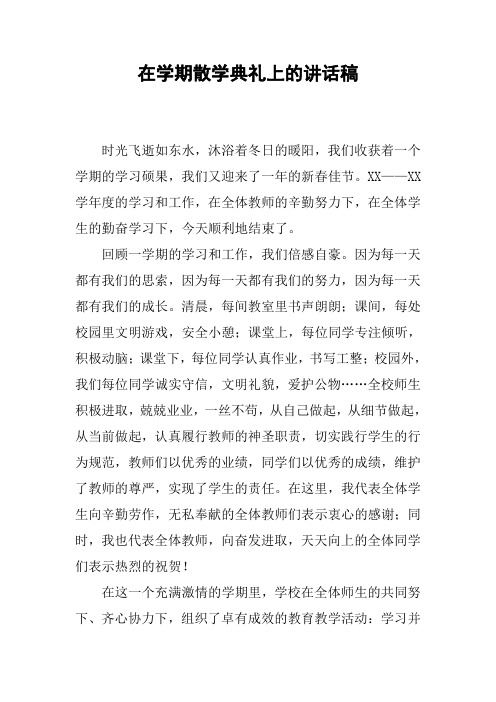 在学期散学典礼上的讲话稿

时光飞逝如东水，沐浴着冬日的暖阳，我们收获着一个学期的学习硕果，我们又迎来了一年的新春佳节。XX——XX学年度的学习和工作，在全体教师的辛勤努力下，在全体学生的勤奋学习下，今天顺利地结束了。

回顾一学期的学习和工作，我们倍感自豪。因为每一天都有我们的思索，因为每一天都有我们的努力，因为每一天都有我们的成长。清晨，每间教室里书声朗朗；课间，每处校园里文明游戏，安全小憩；课堂上，每位同学专注倾听，积极动脑；课堂下，每位同学认真作业，书写工整；校园外，我们每位同学诚实守信，文明礼貌，爱护公物……全校师生积极进取，兢兢业业，一丝不苟，从自己做起，从细节做起，从当前做起，认真履行教师的神圣职责，切实践行学生的行为规范，教师们以优秀的业绩，同学们以优秀的成绩，维护了教师的尊严，实现了学生的责任。在这里，我代表全体学生向辛勤劳作，无私奉献的全体教师们表示衷心的感谢；同时，我也代表全体教师，向奋发进取，天天向上的全体同学们表示热烈的祝贺！

在这一个充满激情的学期里，学校在全体师生的共同努下、齐心协力下，组织了卓有成效的教育教学活动：学习并